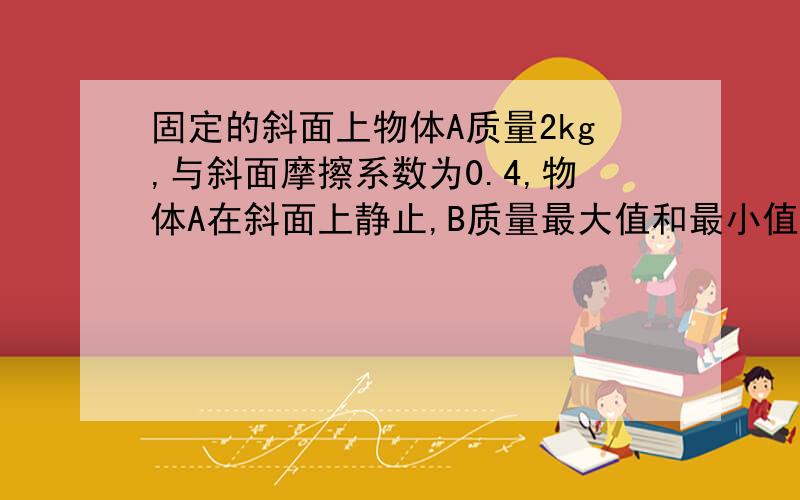 固定的斜面上物体A质量2kg,与斜面摩擦系数为0.4,物体A在斜面上静止,B质量最大值和最小值